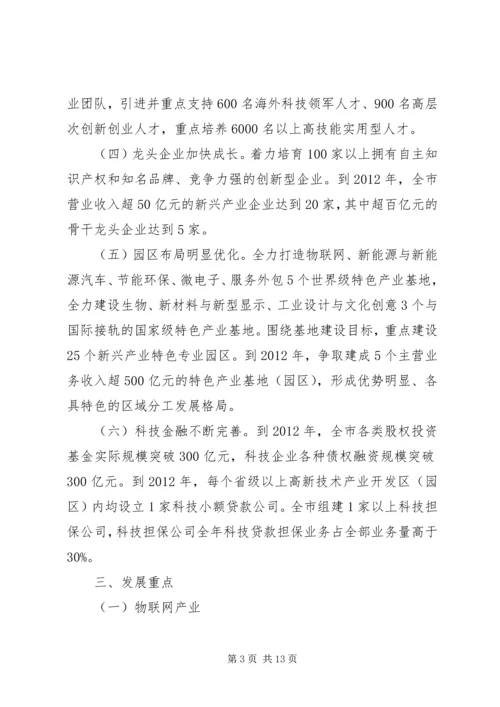 业团队，引进并重点支持600名海外科技领军人才、900名高层次创新创业人才，重点培养6000名以上高技能实用型人才。

（四）龙头企业加快成长。着力培育100家以上拥有自主知识产权和知名品牌、竞争力强的创新型企业。到2012年，全市营业收入超50亿元的新兴产业企业达到20家，其中超百亿元的骨干龙头企业达到5家。

（五）园区布局明显优化。全力打造物联网、新能源与新能源汽车、节能环保、微电子、服务外包5个世界级特色产业基地，全力建设生物、新材料与新型显示、工业设计与文化创意3个与国际接轨的国家级特色产业基地。围绕基地建设目标，重点建设25个新兴产业特色专业园区。到2012年，争取建成5个主营业务收入超500亿元的特色产业基地（园区），形成优势明显、各具特色的区域分工发展格局。

（六）科技金融不断完善。到2012年，全市各类股权投资基金实际规模突破300亿元，科技企业各种债权融资规模突破300亿元。到2012年，每个省级以上高新技术产业开发区（园区）内均设立1家科技小额贷款公司。全市组建1家以上科技担保公司，科技担保公司全年科技贷款担保业务占全部业务量高于30%。

三、发展重点

（一）物联网产业

第3页 共13页